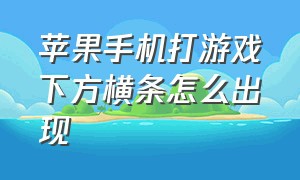 苹果手机打游戏下方横条怎么出现